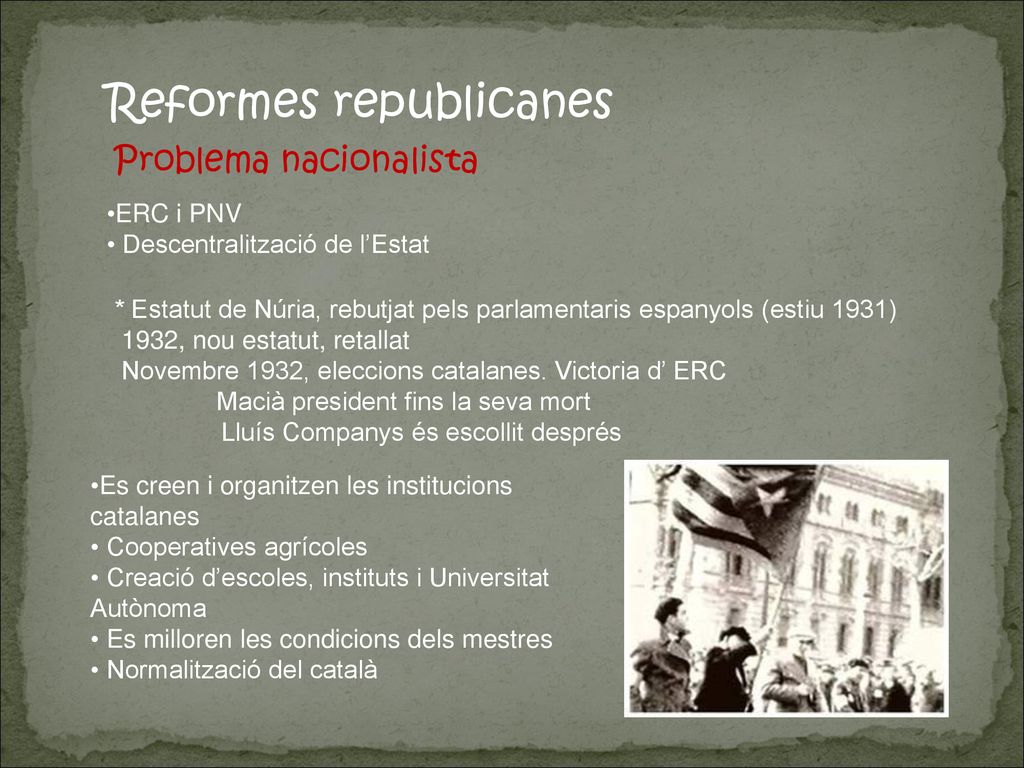 Reformes republicanes

Problema nacionalista

•ERC i PNV
• Descentralització de l’Estat

* Estatut de Núria, rebutjat pels parlamentaris espanyols (estiu 1931)
1932, nou estatut, retallat
Novembre 1932, eleccions catalanes. Victoria d’ ERC
Macià president fins la seva mort
Lluís Companys és escollit després

•Es creen i organitzen les institucions catalanes
• Cooperatives agrícoles
• Creació d’escoles, instituts i Universitat Autònoma
• Es milloren les condicions dels mestres
• Normalització del català